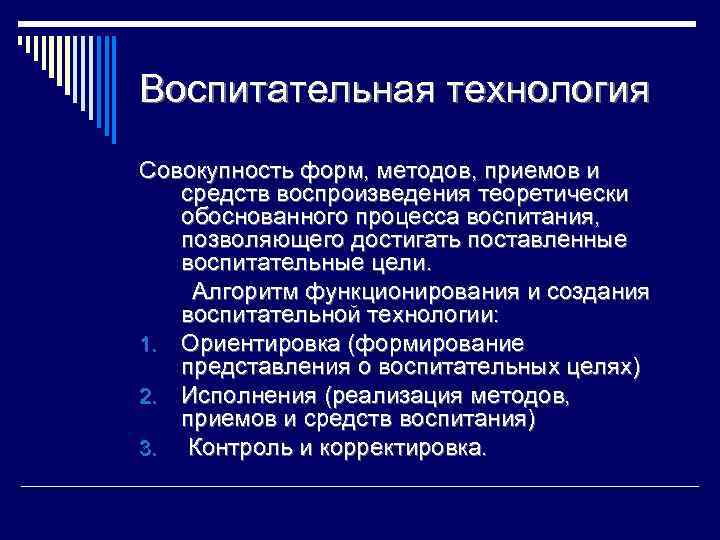 Воспитательная технология

Совокупность форм, методов, приемов и средств воспроизведения теоретически обоснованного процесса воспитания, позволяющего достигать поставленные воспитательные цели.

Алгоритм функционирования и создания воспитательной технологии:

1. Ориентировка (формирование представления о воспитательных целях)
2. Исполнения (реализация методов, приемов и средств воспитания)
3. Контроль и корректировка.